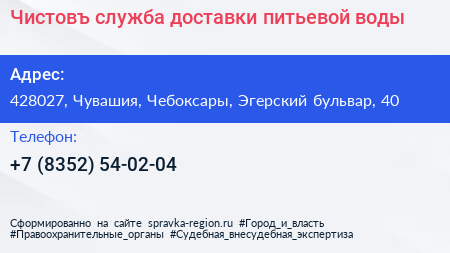 Чистовъ служба доставки питьевой воды

Адрес:

428027, Чувашия, Чебоксары, Эгерский бульвар, 40

Телефон:

+7 (8352) 54-02-04

Сформированно на сайте spravka-region.ru #Город_и_власть #Правоохранительные_органы #Судебная_внесудебная_экспертиза